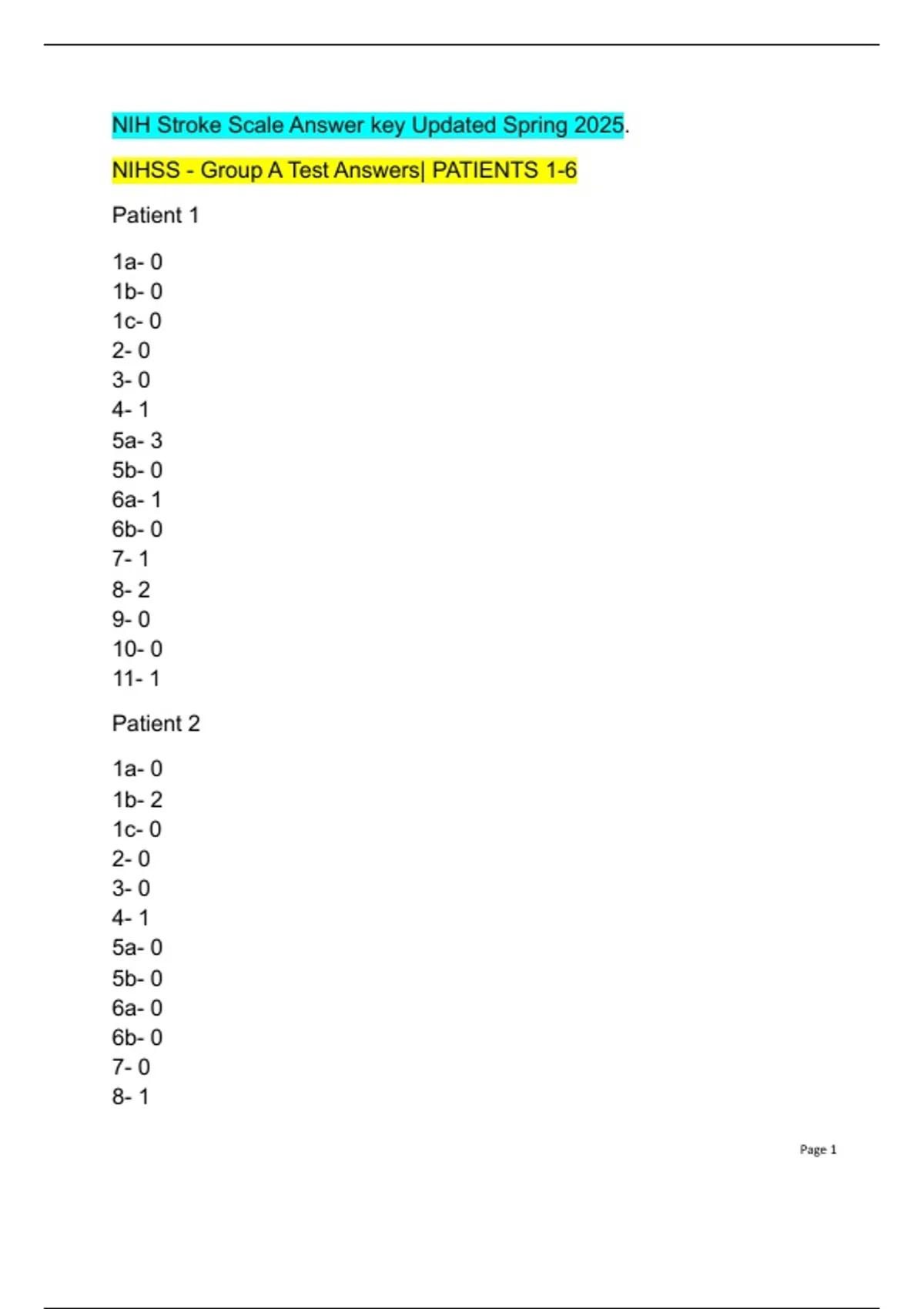 NIH Stroke Scale Answer key Updated Spring 2025.

NIHSS - Group A Test Answers| PATIENTS 1-6

Patient 1

1a- 0
1b- 0
1c- 0
2- 0
3- 0
4- 1
5a- 3
5b- 0
6a- 1
6b- 0
7- 1
8- 2
9- 0
10- 0
11- 1

Patient 2

1a- 0
1b- 2
1c- 0
2- 0
3- 0
4- 1
5a- 0
5b- 0
6a- 0
6b- 0
7- 0
8- 1

Page 1